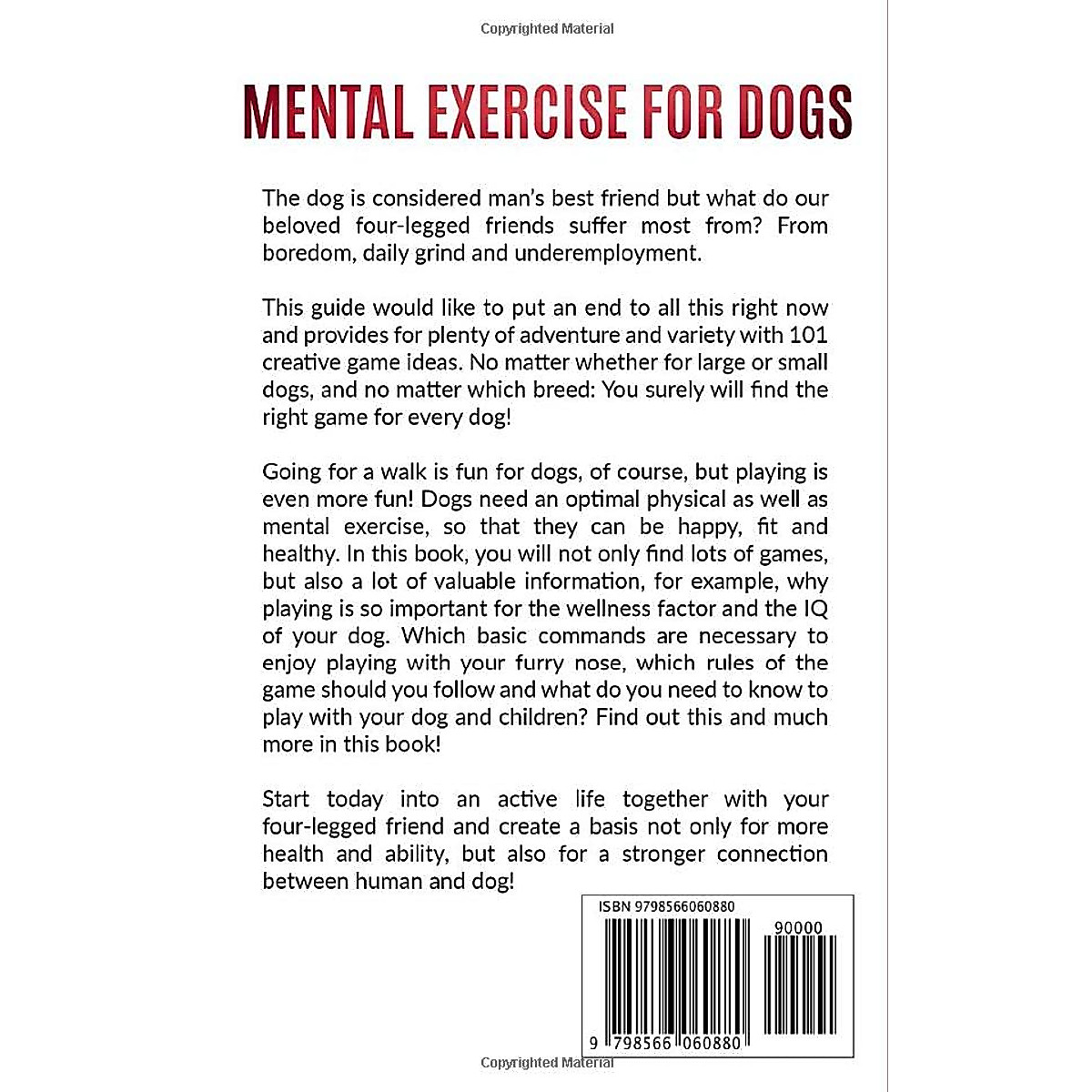 Copyrighted Material

MENTAL EXERCISE FOR DOGS

The dog is considered man's best friend but what do our beloved four-legged friends suffer most from? From boredom, daily grind and underemployment.

This guide would like to put an end to all this right now and provides for plenty of adventure and variety with 101 creative game ideas. No matter whether for large or small dogs, and no matter which breed: You surely will find the right game for every dog!

Going for a walk is fun for dogs, of course, but playing is even more fun! Dogs need an optimal physical as well as mental exercise, so that they can be happy, fit and healthy. In this book, you will not only find lots of games, but also a lot of valuable information, for example, why playing is so important for the wellness factor and the IQ of your dog. Which basic commands are necessary to enjoy playing with your furry nose, which rules of the game should you follow and what do you need to know to play with your dog and children? Find out this and much more in this book!

Start today into an active life together with your four-legged friend and create a basis not only for more health and ability, but also for a stronger connection between human and dog!

ISBN 9798566060880

90000

9 798566 060880

Copyrighted Material